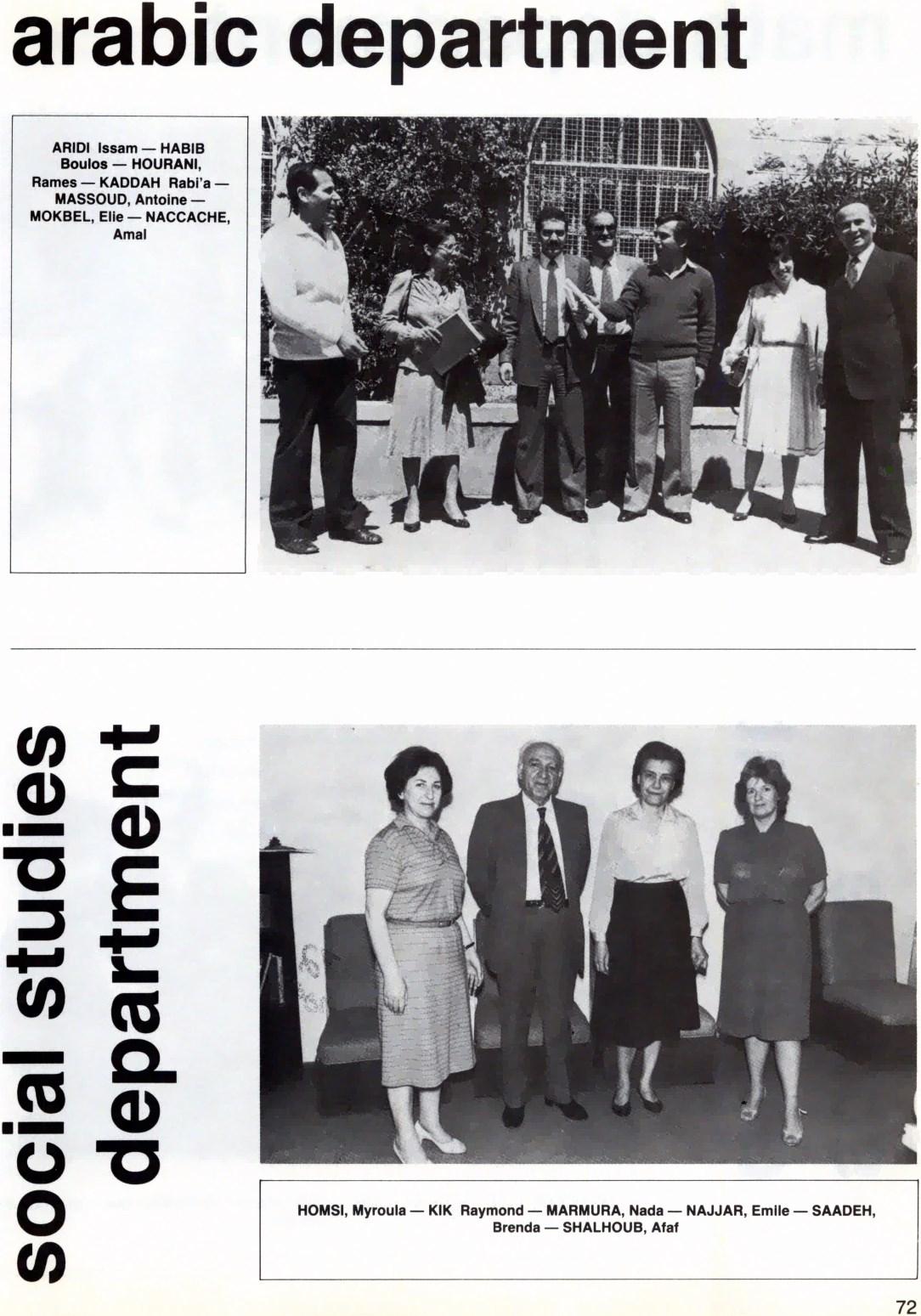 arabic department

ARIDI Issam — HABIB Boulos — HOURANI, Rames — KADDAH Rabi'a — MASSOUD, Antoine — MOKBEL, Elie — NACCACHE, Amal

social studies department

HOMSI, Myroula — KIK Raymond — MARMURA, Nada — NAJJAR, Emile — SAADEH, Brenda — SHALHOUB, Afaf

72